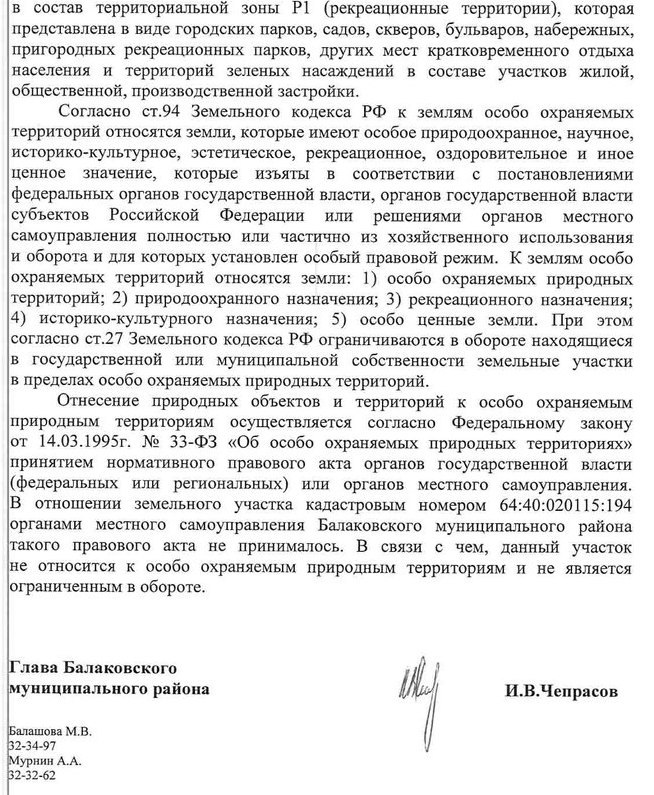 в состав территориальной зоны Р1 (рекреационные территории), которая представлена в виде городских парков, садов, скверов, бульваров, набережных, пригородных рекреационных парков, других мест кратковременного отдыха населения и территорий зеленых насаждений в составе участков жилой, общественной, производственной застройки.

Согласно ст.94 Земельного кодекса РФ к землям особо охраняемых территорий относятся земли, которые имеют особое природоохранное, научное, историко-культурное, эстетическое, рекреационное, оздоровительное и иное ценное значение, которые изъяты в соответствии с постановлениями федеральных органов государственной власти, органов государственной власти субъектов Российской Федерации или решениями органов местного самоуправления полностью или частично из хозяйственного использования и оборота и для которых установлен особый правовой режим. К землям особо охраняемых территорий относятся земли: 1) особо охраняемых природных территорий; 2) природоохранного назначения; 3) рекреационного назначения; 4) историко-культурного назначения; 5) особо ценные земли. При этом согласно ст.27 Земельного кодекса РФ ограничиваются в обороте находящиеся в государственной или муниципальной собственности земельные участки в пределах особо охраняемых природных территорий.

Отнесение природных объектов и территорий к особо охраняемым природным территориям осуществляется согласно Федеральному закону от 14.03.1995г. № 33-ФЗ «Об особо охраняемых природных территориях» принятием нормативного правового акта органов государственной власти (федеральных или региональных) или органов местного самоуправления. В отношении земельного участка кадастровым номером 64:40:020115:194 органами местного самоуправления Балаковского муниципального района такого правового акта не принималось. В связи с чем, данный участок не относится к особо охраняемым природным территориям и не является ограниченным в обороте.

Глава Балаковского
муниципального района

И.В.Чепрасов

Балашова М.В.
32-34-97
Мурнин А.А.
32-32-62